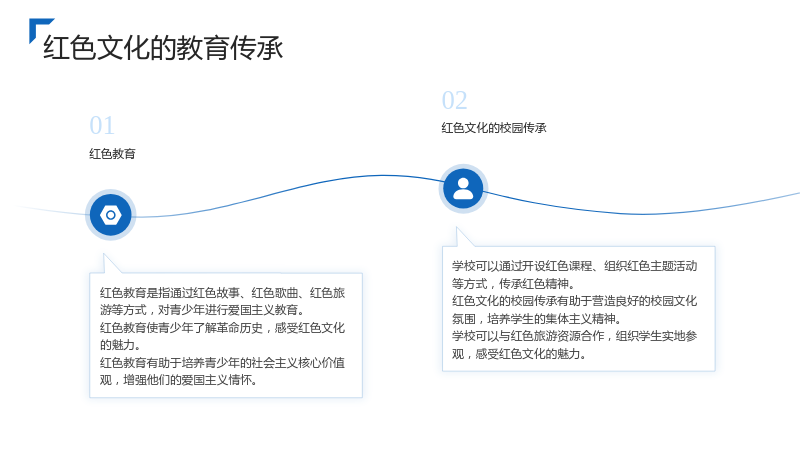 红色文化的教育传承

01

红色教育

红色教育是指通过红色故事、红色歌曲、红色旅游等方式，对青少年进行爱国主义教育。

红色教育使青少年了解革命历史，感受红色文化的魅力。

红色教育有助于培养青少年的社会主义核心价值观，增强他们的爱国主义情怀。

02

红色文化的校园传承

学校可以通过开设红色课程、组织红色主题活动等方式，传承红色精神。

红色文化的校园传承有助于营造良好的校园文化氛围，培养学生的集体主义精神。

学校可以与红色旅游资源合作，组织学生实地参观，感受红色文化的魅力。